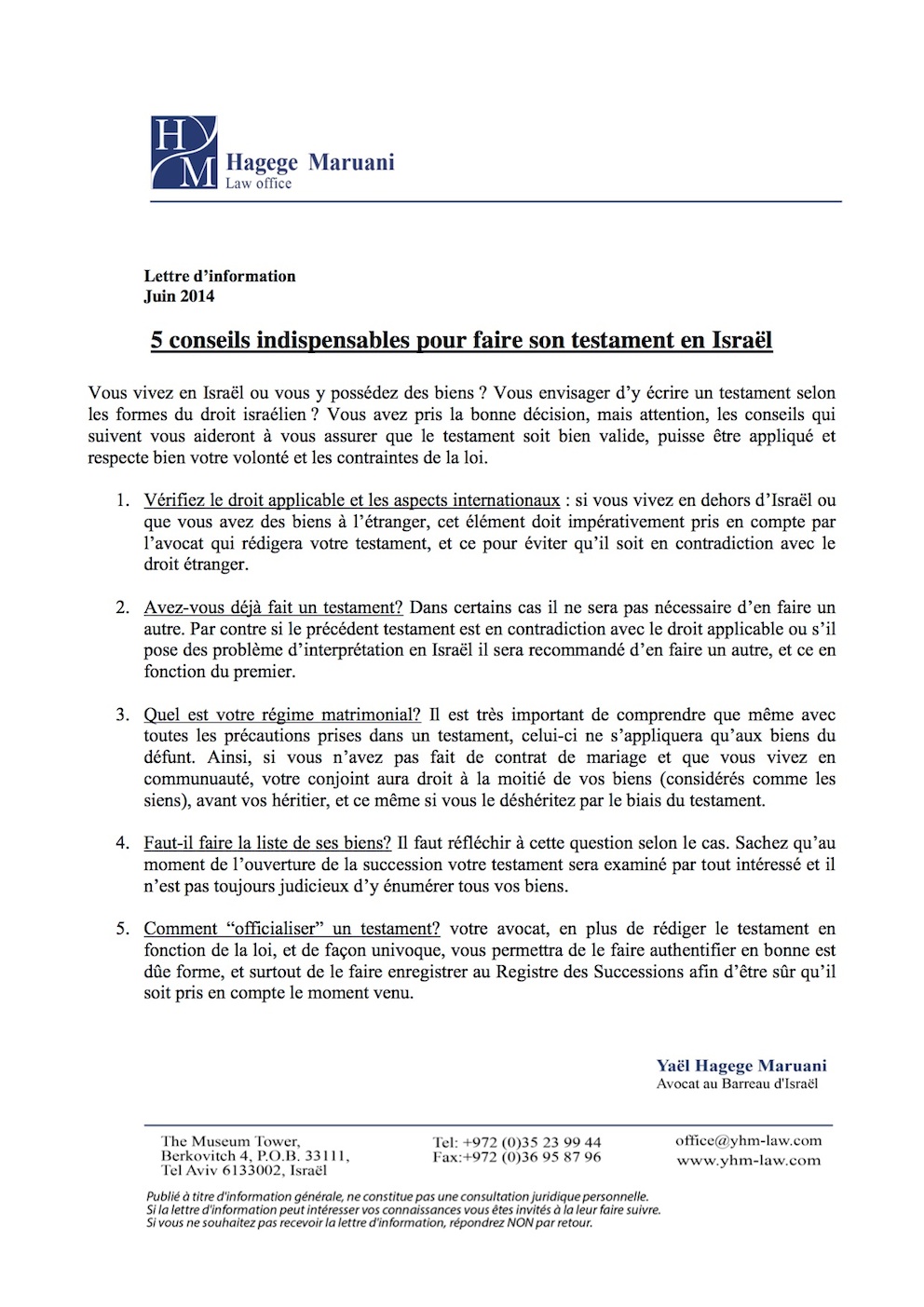 HM Hagege Maruani
Law office

Lettre d'information
Juin 2014

5 conseils indispensables pour faire son testament en Israël

Vous vivez en Israël ou vous y possédez des biens ? Vous envisager d'y écrire un testament selon les formes du droit israélien ? Vous avez pris la bonne décision, mais attention, les conseils qui suivent vous aideront à vous assurer que le testament soit bien valide, puisse être appliqué et respecte bien votre volonté et les contraintes de la loi.

1. Vérifiez le droit applicable et les aspects internationaux : si vous vivez en dehors d'Israël ou que vous avez des biens à l'étranger, cet élément doit impérativement pris en compte par l'avocat qui rédigera votre testament, et ce pour éviter qu'il soit en contradiction avec le droit étranger.

2. Avez-vous déjà fait un testament? Dans certains cas il ne sera pas nécessaire d'en faire un autre. Par contre si le précédent testament est en contradiction avec le droit applicable ou s'il pose des problème d'interprétation en Israël il sera recommandé d'en faire un autre, et ce en fonction du premier.

3. Quel est votre régime matrimonial? Il est très important de comprendre que même avec toutes les précautions prises dans un testament, celui-ci ne s'appliquera qu'aux biens du défunt. Ainsi, si vous n'avez pas fait de contrat de mariage et que vous vivez en communauté, votre conjoint aura droit à la moitié de vos biens (considérés comme les siens), avant vos héritier, et ce même si vous le déshéritez par le biais du testament.

4. Faut-il faire la liste de ses biens? Il faut réfléchir à cette question selon le cas. Sachez qu'au moment de l'ouverture de la succession votre testament sera examiné par tout intéressé et il n'est pas toujours judicieux d'y énumérer tous vos biens.

5. Comment "officialiser" un testament? votre avocat, en plus de rédiger le testament en fonction de la loi, et de façon univoque, vous permettra de le faire authentifier en bonne est dûe forme, et surtout de le faire enregistrer au Registre des Successions afin d'être sûr qu'il soit pris en compte le moment venu.

Yaël Hagege Maruani
Avocat au Barreau d'Israël

The Museum Tower,
Berkovitch 4, P.O.B. 33111,
Tel Aviv 6133002, Israël

Tel: +972 (0)35 23 99 44
Fax:+972 (0)36 95 87 96

office@yhm-law.com
www.yhm-law.com

Publié à titre d'information générale, ne constitue pas une consultation juridique personnelle.
Si la lettre d'information peut intéresser vos connaissances vous êtes invités à la leur faire suivre.
Si vous ne souhaitez pas recevoir la lettre d'information, répondrez NON par retour.